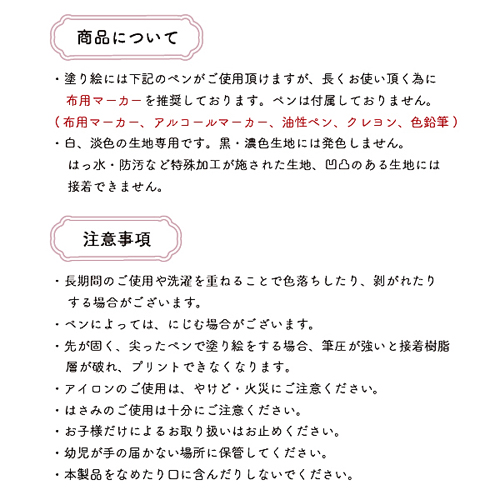 商品について

・塗り絵には下記のペンがご使用頂けますが、長くお使い頂く為に布用マーカーを推奨しております。ペンは付属しておりません。
（布用マーカー、アルコールマーカー、油性ペン、クレヨン、色鉛筆）
・白、淡色の生地専用です。黒・濃色生地には発色しません。はっ水・防汚など特殊加工が施された生地、凹凸のある生地には接着できません。

注意事項

・長期間のご使用や洗濯を重ねることで色落ちしたり、剥がれたりする場合がございます。
・ペンによっては、にじむ場合がございます。
・先が固く、尖ったペンで塗り絵をする場合、筆圧が強いと接着樹脂層が破れ、プリントできなくなります。
・アイロンのご使用は、やけど・火災にご注意ください。
・はさみのご使用は十分にご注意ください。
・お子様だけによるお取り扱いはお止めください。
・幼児が手の届かない場所に保管してください。
・本製品をなめたり口に含んだりしないでください。